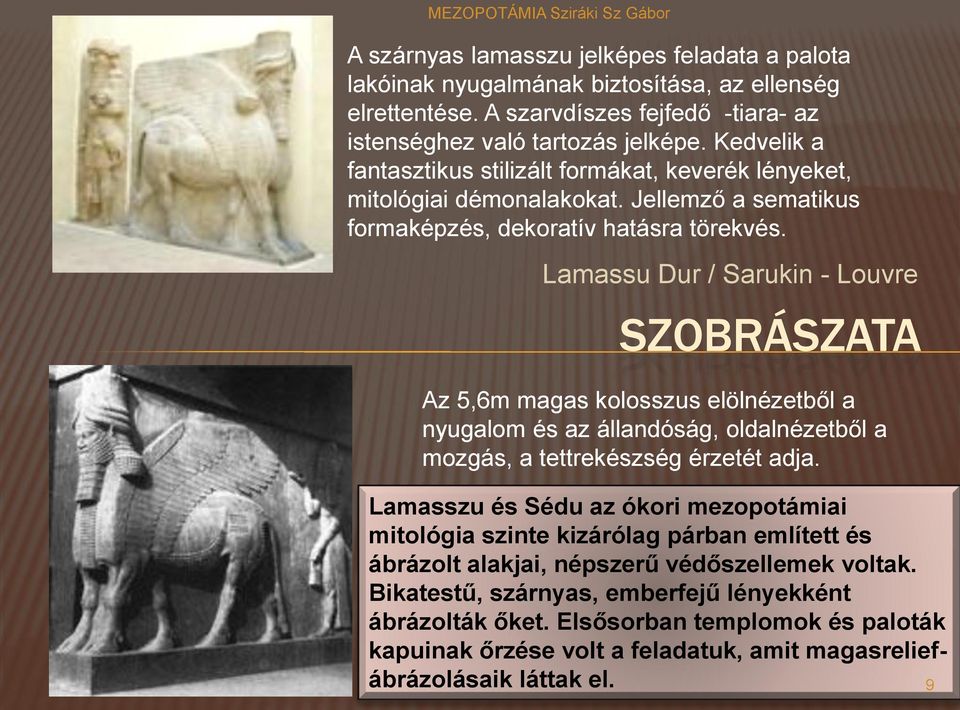 MEZOPOTÁMIA Sziráki Sz Gábor

A szárnyas lamasszu jelképes feladata a palota lakóinak nyugalmának biztosítása, az ellenség elrettentése. A szarvdíszes fejfedő -tiara- az istenséghez való tartozás jelképe. Kedvelik a fantasztikus stilizált formákat, keverék lényeket, mitológiai démonalakokat. Jellemző a sematikus formaképzés, dekoratív hatásra törekvés.

Lamassu Dur / Sarukin - Louvre

SZOBRÁSZATA

Az 5,6m magas kolosszus elölnézetből a nyugalom és az állandóság, oldalnézetből a mozgás, a tettrekészség érzetét adja.

Lamasszu és Sédu az ókori mezopotámiai mitológia szinte kizárólag párban említett és ábrázolt alakjai, népszerű védőszellemek voltak. Bikatestű, szárnyas, emberfejű lényekként ábrázolták őket. Elsősorban templomok és paloták kapuinak őrzése volt a feladatuk, amit magasrelief-ábrázolásaik láttak el.

9